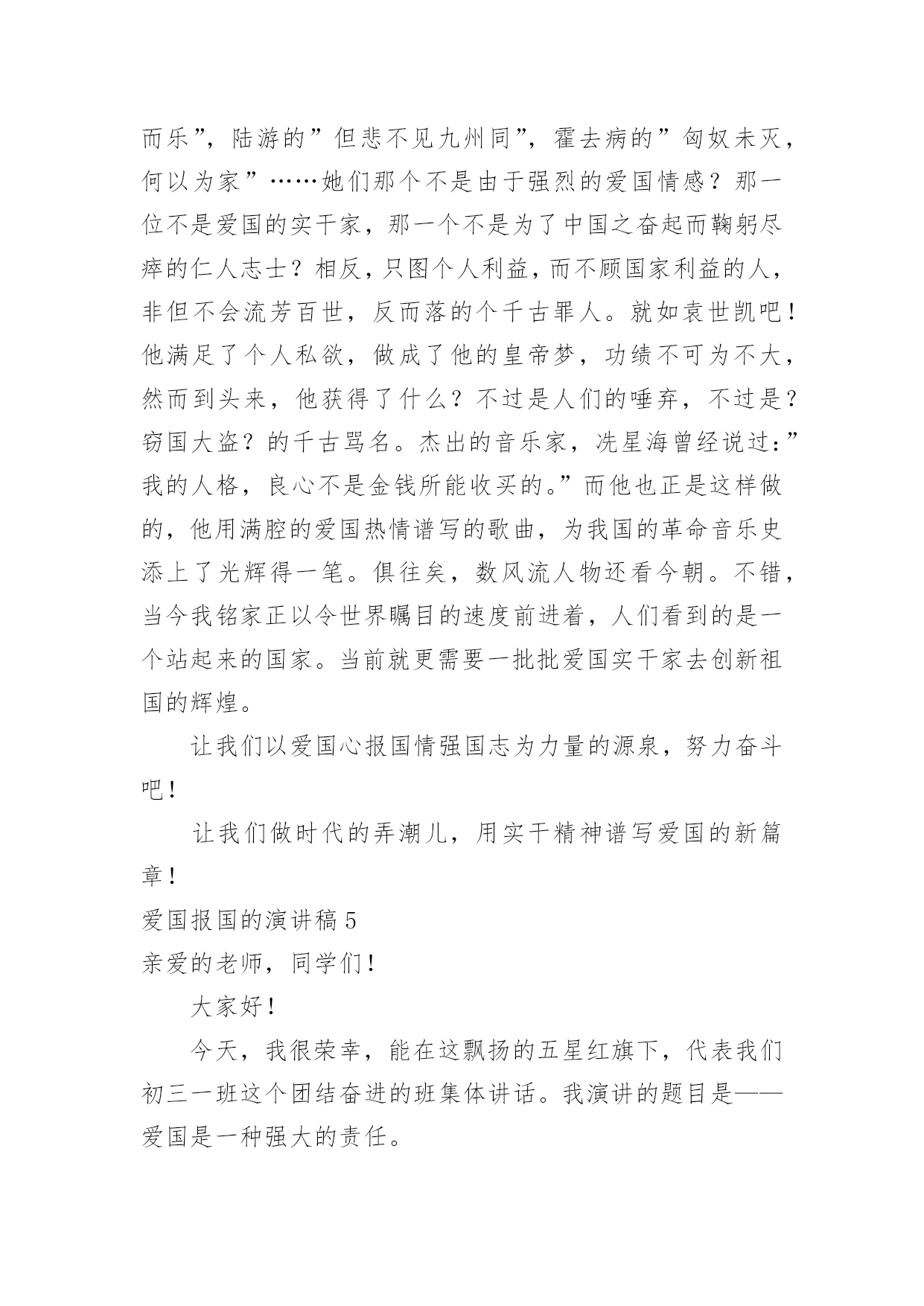 而乐”，陆游的”但悲不见九州同”，霍去病的”匈奴未灭，何以为家”……她们那个不是由于强烈的爱国情感？那一位不是爱国的实干家，那一个不是为了中国之奋起而鞠躬尽瘁的仁人志士？相反，只图个人利益，而不顾国家利益的人，非但不会流芳百世，反而落的个千古罪人。就如袁世凯吧！他满足了个人私欲，做成了他的皇帝梦，功绩不可为不大，然而到头来，他获得了什么？不过是人们的唾弃，不过是？窃国大盗？的千古骂名。杰出的音乐家，冼星海曾经说过：”我的人格，良心不是金钱所能收买的。”而他也正是这样做的，他用满腔的爱国热情谱写的歌曲，为我国的革命音乐史添上了光辉得一笔。俱往矣，数风流人物还看今朝。不错，当今我铭家正以令世界瞩目的速度前进着，人们看到的是一个站起来的国家。当前就更需要一批批爱国实干家去创新祖国的辉煌。

让我们以爱国心报国情强国志为力量的源泉，努力奋斗吧！

让我们做时代的弄潮儿，用实干精神谱写爱国的新篇章！

爱国报国的演讲稿 5

亲爱的老师，同学们！

大家好！

今天，我很荣幸，能在这飘扬的五星红旗下，代表我们初三一班这个团结奋进的班集体讲话。我演讲的题目是——爱国是一种强大的责任。